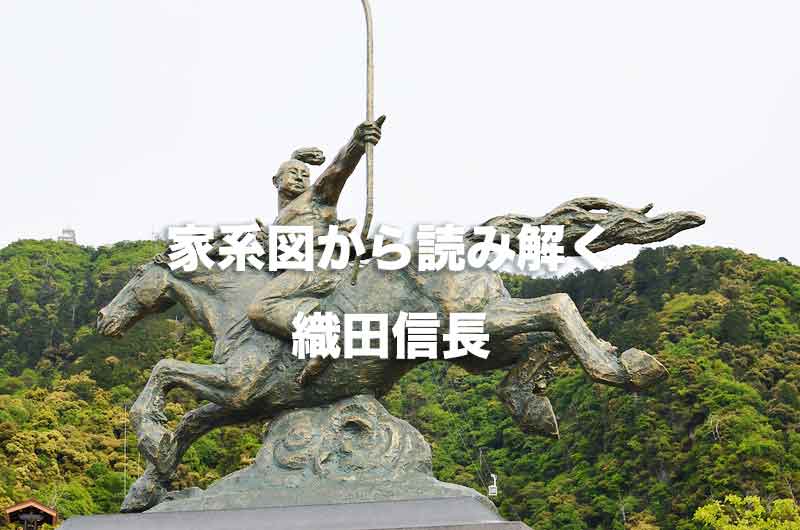 家系図から読み解く

織田信長